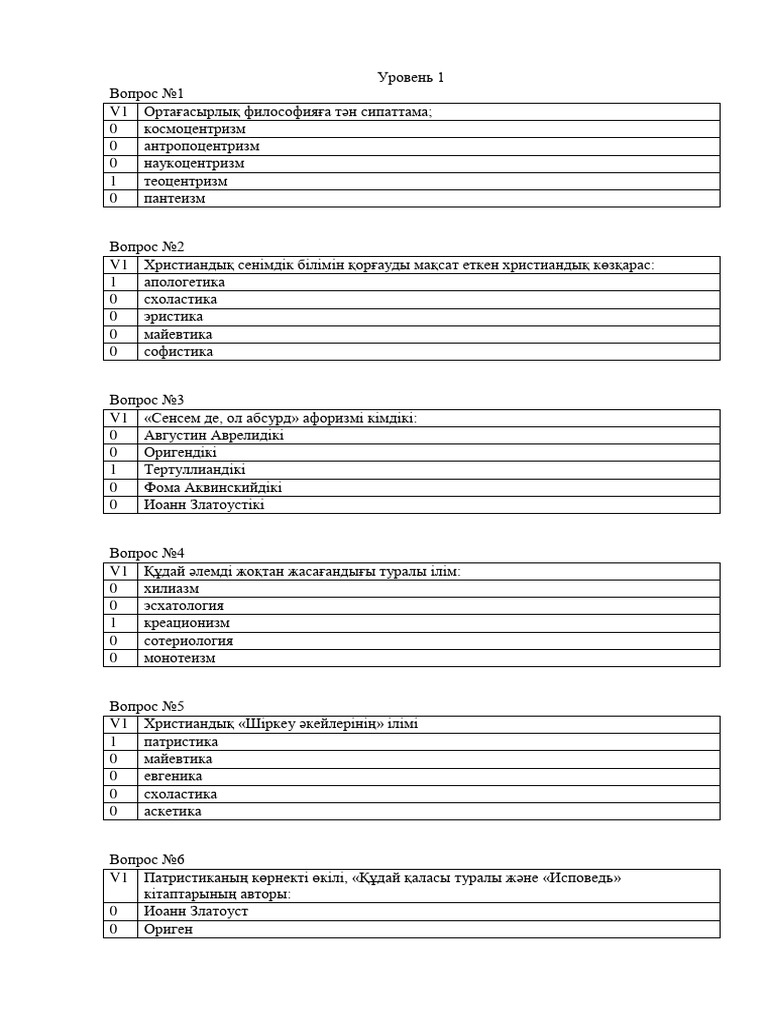 Уровень 1

Вопрос №1

| V1 | Ортағасырлық философияға тән сипаттама; |
|---|---|
| 0 | космоцентризм |
| 0 | антропоцентризм |
| 0 | наукоцентризм |
| 1 | теоцентризм |
| 0 | пантеизм |

Вопрос №2

| V1 | Христиандық сенімдік білімін қорғауды мақсат еткен христиандық көзқарас: |
|---|---|
| 1 | апологетика |
| 0 | схоластика |
| 0 | эристика |
| 0 | майевтика |
| 0 | софистика |

Вопрос №3

| V1 | «Сенсем де, ол абсурд» афоризмі кімдікі: |
|---|---|
| 0 | Августин Аврелидікі |
| 0 | Оригендікі |
| 1 | Тертуллиандікі |
| 0 | Фома Аквинскийдікі |
| 0 | Иоанн Златоустікі |

Вопрос №4

| V1 | Құдай әлемді жоқтан жасағандығы туралы ілім: |
|---|---|
| 0 | хилиазм |
| 0 | эсхатология |
| 1 | креационизм |
| 0 | сотериология |
| 0 | монотеизм |

Вопрос №5

| V1 | Христиандық «Шіркеу әкейлерінің» ілімі |
|---|---|
| 1 | патристика |
| 0 | майевтика |
| 0 | евгеника |
| 0 | схоластика |
| 0 | аскетика |

Вопрос №6

| V1 | Патристиканың көрнекті өкілі, «Құдай қаласы туралы және «Исповедь» кітаптарының авторы: |
|---|---|
| 0 | Иоанн Златоуст |
| 0 | Ориген |